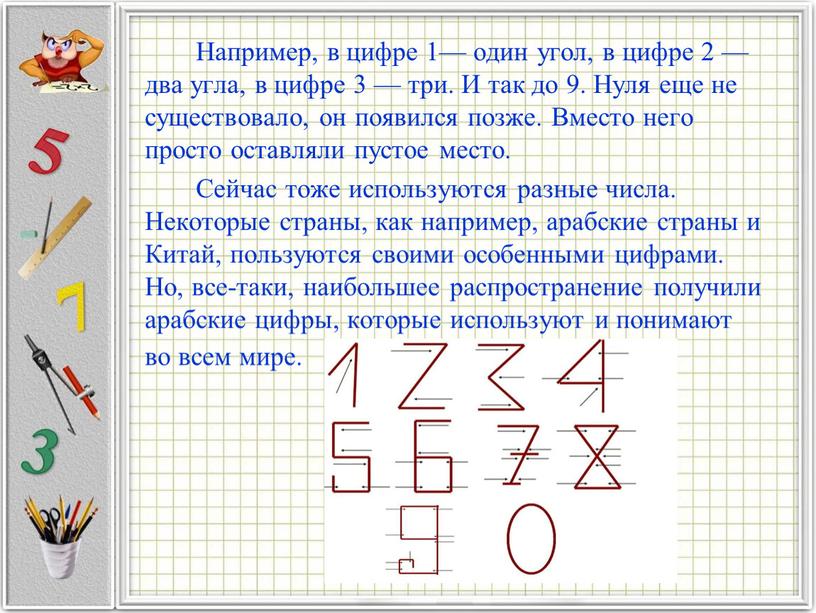 5

7

3

Например, в цифре 1— один угол, в цифре 2 — два угла, в цифре 3 — три. И так до 9. Нуля еще не существовало, он появился позже. Вместо него просто оставляли пустое место.

Сейчас тоже используются разные числа. Некоторые страны, как например, арабские страны и Китай, пользуются своими особенными цифрами. Но, все-таки, наибольшее распространение получили арабские цифры, которые используют и понимают во всем мире.

1 2 3 4
5 6 7 8
9 0